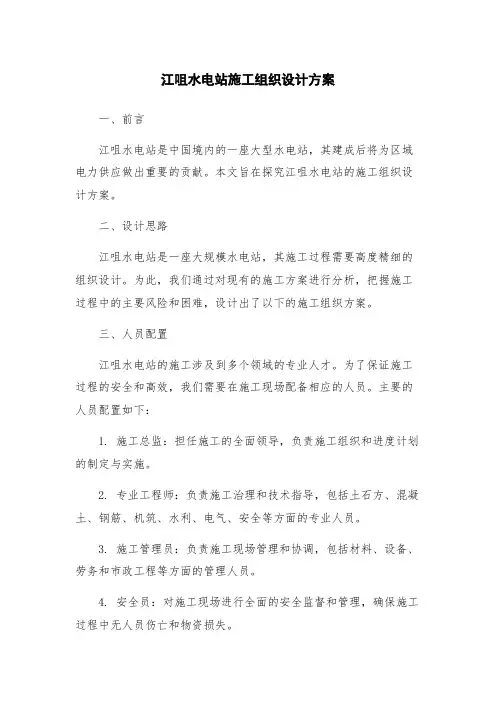 江咀水电站施工组织设计方案

一、前言

江咀水电站是中国境内的一座大型水电站，其建成后将为区域电力供应做出重要的贡献。本文旨在探究江咀水电站的施工组织设计方案。

二、设计思路

江咀水电站是一座大规模水电站，其施工过程需要高度精细的组织设计。为此，我们通过对现有的施工方案进行分析，把握施工过程中的主要风险和困难，设计出了以下的施工组织方案。

三、人员配置

江咀水电站的施工涉及到多个领域的专业人才。为了保证施工过程的安全和高效，我们需要在施工现场配备相应的人员。主要的人员配置如下：

1. 施工总监：担任施工的全面领导，负责施工组织和进度计划的制定与实施。

2. 专业工程师：负责施工治理和技术指导，包括土石方、混凝土、钢筋、机筑、水利、电气、安全等方面的专业人员。

3. 施工管理员：负责施工现场管理和协调，包括材料、设备、劳务和市政工程等方面的管理人员。

4. 安全员：对施工现场进行全面的安全监督和管理，确保施工过程中无人员伤亡和物资损失。